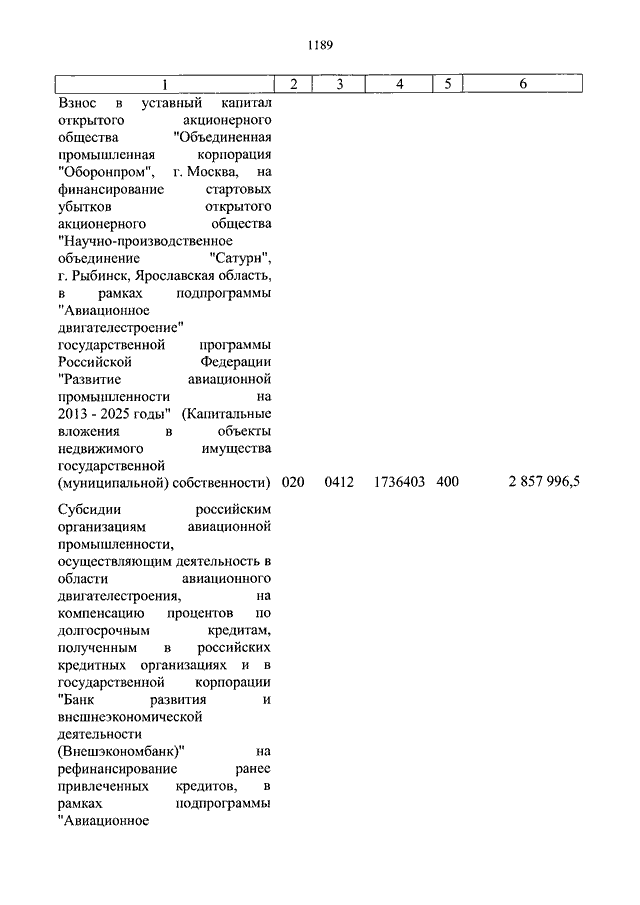 1189

| 1 | 2 | 3 | 4 | 5 | 6 |
|---|---|---|---|---|---|
| Взнос в уставный капитал открытого акционерного общества "Объединенная промышленная корпорация "Оборонпром", г. Москва, на финансирование стартовых убытков открытого акционерного общества "Научно-производственное объединение "Сатурн", г. Рыбинск, Ярославская область, в рамках подпрограммы "Авиационное двигателестроение" государственной программы Российской Федерации "Развитие авиационной промышленности на 2013 - 2025 годы" (Капитальные вложения в объекты недвижимого имущества государственной (муниципальной) собственности) | 020 | 0412 | 1736403 | 400 | 2 857 996,5 |
| Субсидии российским организациям авиационной промышленности, осуществляющим деятельность в области авиационного двигателестроения, на компенсацию процентов по долгосрочным кредитам, полученным в российских кредитных организациях и в государственной корпорации "Банк развития и внешнеэкономической деятельности (Внешэкономбанк)" на рефинансирование ранее привлеченных кредитов, в рамках подпрограммы "Авиационное | | | | | |